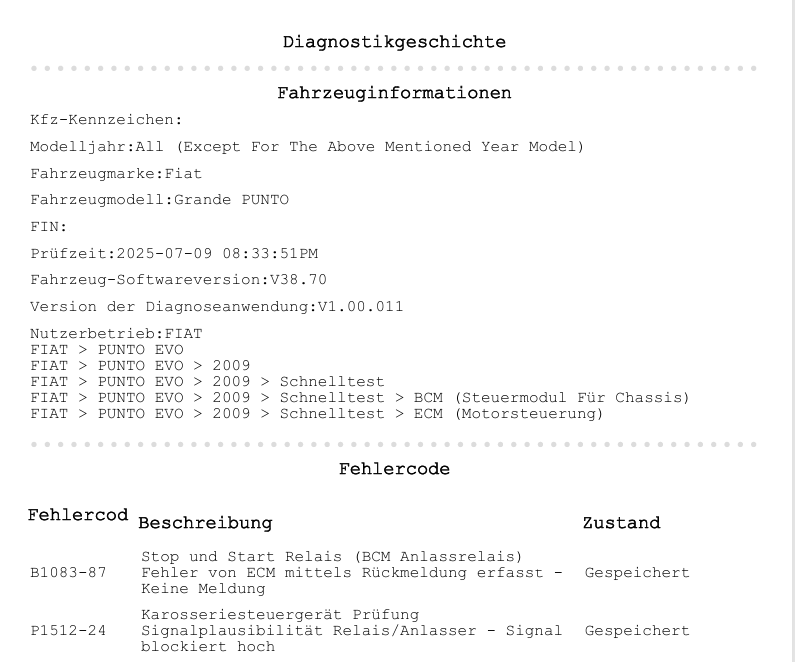 Diagnostikgeschichte

Fahrzeuginformationen

Kfz-Kennzeichen:

Modelljahr:All (Except For The Above Mentioned Year Model)

Fahrzeugmarke:Fiat

Fahrzeugmodell:Grande PUNTO

FIN:

Prüfzeit:2025-07-09 08:33:51PM

Fahrzeug-Softwareversion:V38.70

Version der Diagnoseanwendung:V1.00.011

Nutzerbetrieb:FIAT
FIAT > PUNTO EVO
FIAT > PUNTO EVO > 2009
FIAT > PUNTO EVO > 2009 > Schnelltest
FIAT > PUNTO EVO > 2009 > Schnelltest > BCM (Steuermodul Für Chassis)
FIAT > PUNTO EVO > 2009 > Schnelltest > ECM (Motorsteuerung)

Fehlercode

| Fehlercod | Beschreibung | Zustand |
|---|---|---|
| B1083-87 | Stop und Start Relais (BCM Anlassrelais) Fehler von ECM mittels Rückmeldung erfasst - Keine Meldung | Gespeichert |
| P1512-24 | Karosseriesteuergerät Prüfung Signalplausibilität Relais/Anlasser - Signal blockiert hoch | Gespeichert |